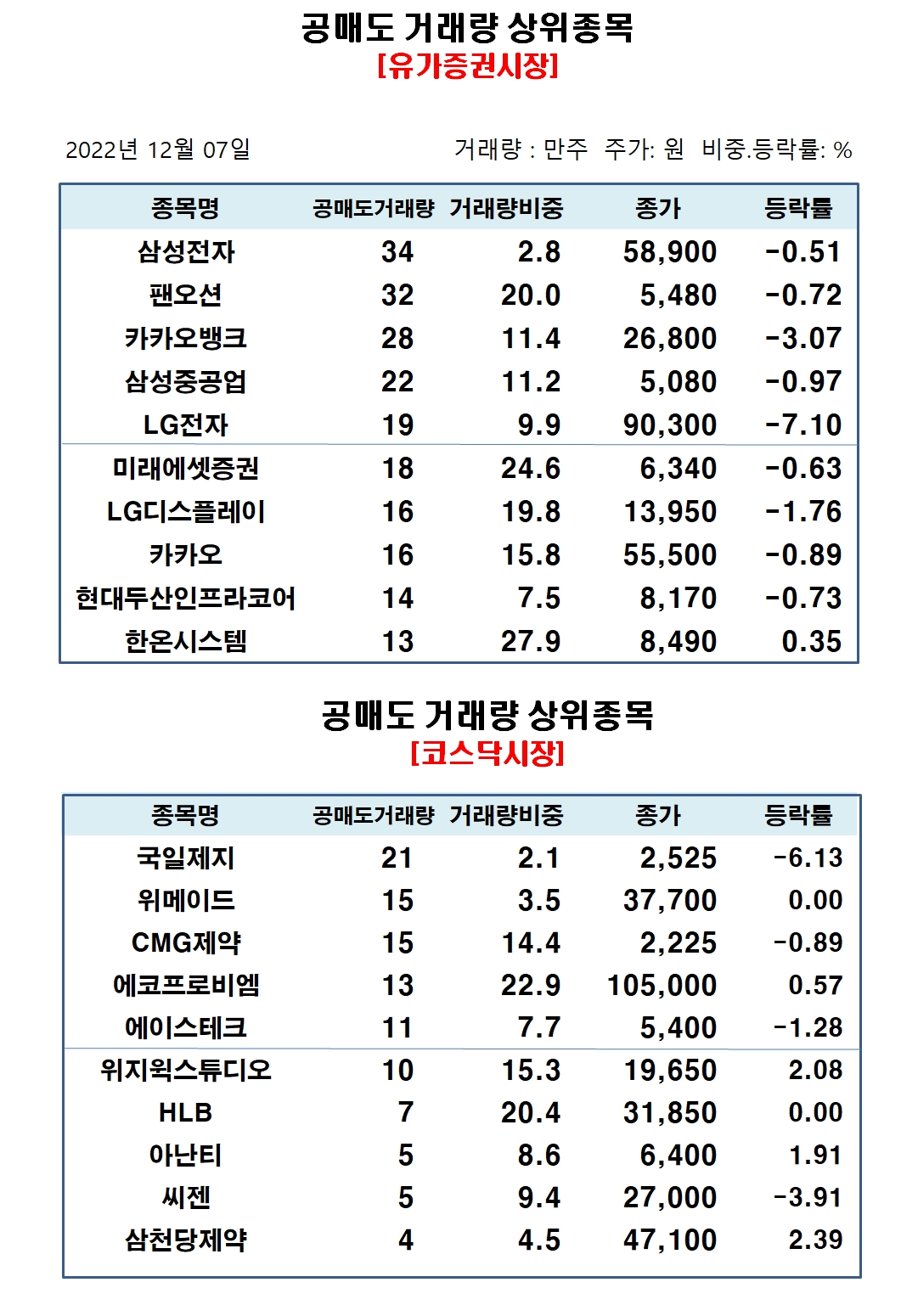 공매도 거래량 상위종목
[유가증권시장]

2022년 12월 07일

거래량 : 만주 주가: 원 비중.등락률: %

| 종목명 | 공매도거래량 | 거래량비중 | 종가 | 등락률 |
|---|---|---|---|---|
| 삼성전자 | 34 | 2.8 | 58,900 | -0.51 |
| 팬오션 | 32 | 20.0 | 5,480 | -0.72 |
| 카카오뱅크 | 28 | 11.4 | 26,800 | -3.07 |
| 삼성중공업 | 22 | 11.2 | 5,080 | -0.97 |
| LG전자 | 19 | 9.9 | 90,300 | -7.10 |
| 미래에셋증권 | 18 | 24.6 | 6,340 | -0.63 |
| LG디스플레이 | 16 | 19.8 | 13,950 | -1.76 |
| 카카오 | 16 | 15.8 | 55,500 | -0.89 |
| 현대두산인프라코어 | 14 | 7.5 | 8,170 | -0.73 |
| 한온시스템 | 13 | 27.9 | 8,490 | 0.35 |

공매도 거래량 상위종목
[코스닥시장]

| 종목명 | 공매도거래량 | 거래량비중 | 종가 | 등락률 |
|---|---|---|---|---|
| 국일제지 | 21 | 2.1 | 2,525 | -6.13 |
| 위메이드 | 15 | 3.5 | 37,700 | 0.00 |
| CMG제약 | 15 | 14.4 | 2,225 | -0.89 |
| 에코프로비엠 | 13 | 22.9 | 105,000 | 0.57 |
| 에이스테크 | 11 | 7.7 | 5,400 | -1.28 |
| 위지윅스튜디오 | 10 | 15.3 | 19,650 | 2.08 |
| HLB | 7 | 20.4 | 31,850 | 0.00 |
| 아난티 | 5 | 8.6 | 6,400 | 1.91 |
| 씨젠 | 5 | 9.4 | 27,000 | -3.91 |
| 삼천당제약 | 4 | 4.5 | 47,100 | 2.39 |